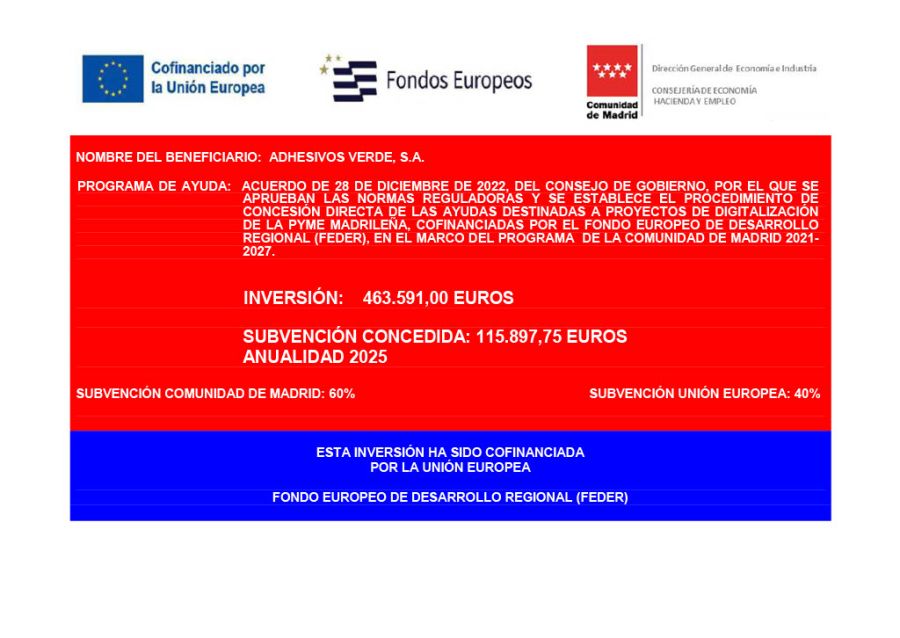 Cofinanciado por la Unión Europea

Fondos Europeos

Comunidad de Madrid

Dirección General de Economía e Industria

CONSEJERÍA DE ECONOMÍA HACIENDA Y EMPLEO

NOMBRE DEL BENEFICIARIO: ADHESIVOS VERDE, S.A.

PROGRAMA DE AYUDA: ACUERDO DE 28 DE DICIEMBRE DE 2022, DEL CONSEJO DE GOBIERNO, POR EL QUE SE APRUEBAN LAS NORMAS REGULADORAS Y SE ESTABLECE EL PROCEDIMIENTO DE CONCESIÓN DIRECTA DE LAS AYUDAS DESTINADAS A PROYECTOS DE DIGITALIZACIÓN DE LA PYME MADRILEÑA, COFINANCIADAS POR EL FONDO EUROPEO DE DESARROLLO REGIONAL (FEDER), EN EL MARCO DEL PROGRAMA DE LA COMUNIDAD DE MADRID 2021-2027.

INVERSIÓN: 463.591,00 EUROS

SUBVENCIÓN CONCEDIDA: 115.897,75 EUROS
ANUALIDAD 2025

SUBVENCIÓN COMUNIDAD DE MADRID: 60%

SUBVENCIÓN UNIÓN EUROPEA: 40%

ESTA INVERSIÓN HA SIDO COFINANCIADA POR LA UNIÓN EUROPEA

FONDO EUROPEO DE DESARROLLO REGIONAL (FEDER)